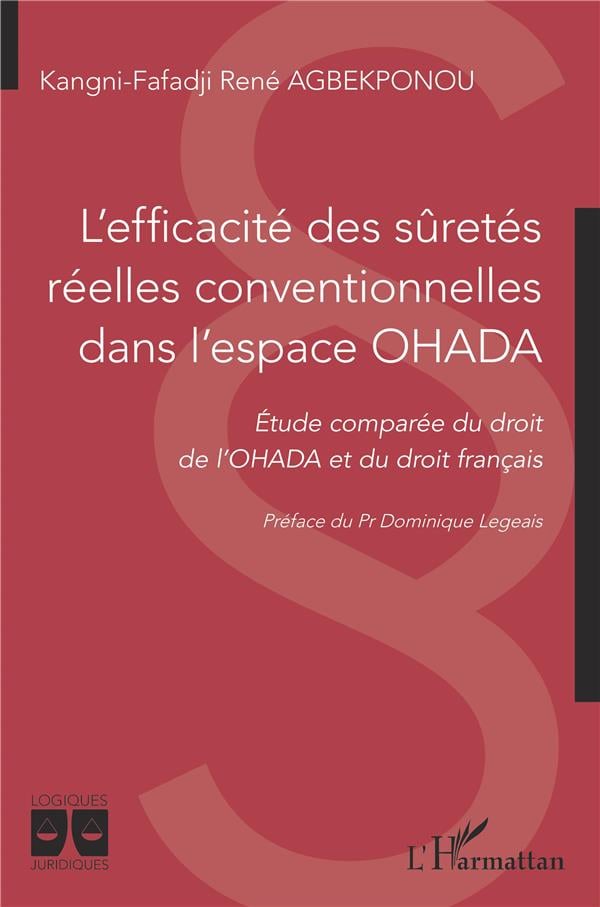 Kangni-Fafadji René AGBEKPONOU

L'efficacité des sûretés réelles conventionnelles dans l'espace OHADA

Étude comparée du droit de l'OHADA et du droit français

Préface du Pr Dominique Legeais

LOGIQUES
JURIDIQUES

L'Harmattan